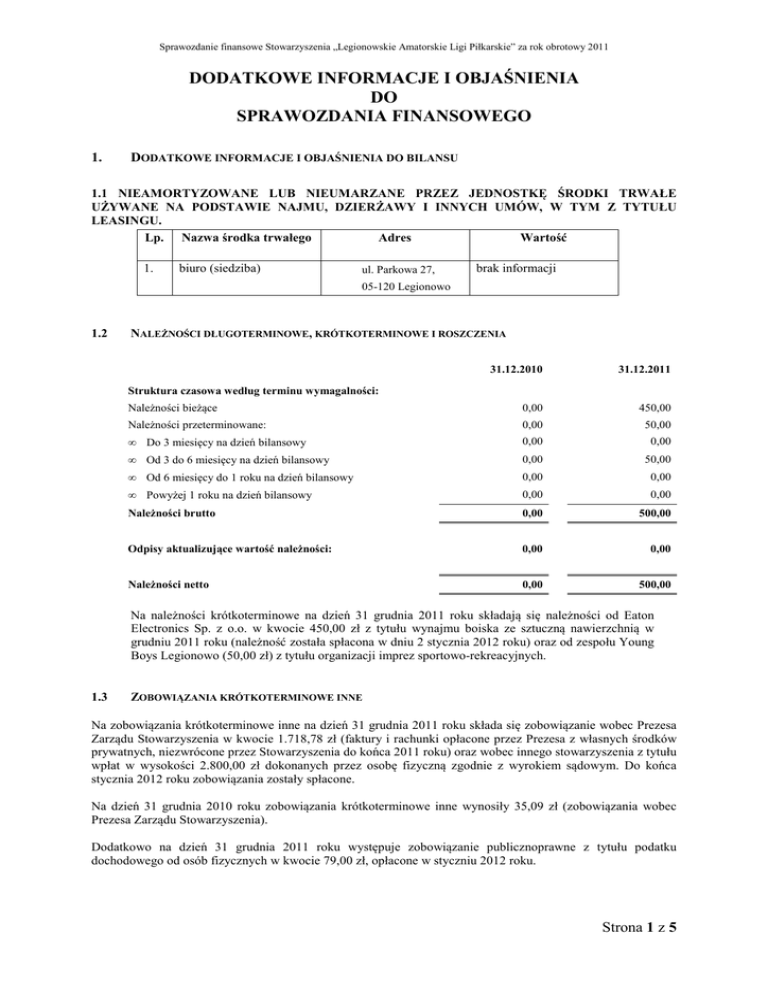 Sprawozdanie finansowe Stowarzyszenia „Legionowskie Amatorskie Ligi Piłkarskie" za rok obrotowy 2011

DODATKOWE INFORMACJE I OBJAŚNIENIA
DO
SPRAWOZDANIA FINANSOWEGO

1. DODATKOWE INFORMACJE I OBJAŚNIENIA DO BILANSU

1.1 NIEAMORTYZOWANE LUB NIEUMARZANE PRZEZ JEDNOSTKĘ ŚRODKI TRWAŁE UŻYWANE NA PODSTAWIE NAJMU, DZIERŻAWY I INNYCH UMÓW, W TYM Z TYTUŁU LEASINGU.

| Lp. | Nazwa środka trwałego | Adres | Wartość |
|---|---|---|---|
| 1. | biuro (siedziba) | ul. Parkowa 27, 05-120 Legionowo | brak informacji |

1.2 NALEŻNOŚCI DŁUGOTERMINOWE, KRÓTKOTERMINOWE I ROSZCZENIA

| | 31.12.2010 | 31.12.2011 |
|---|---|---|
| Struktura czasowa według terminu wymagalności: | | |
| Należności bieżące | 0,00 | 450,00 |
| Należności przeterminowane: | 0,00 | 50,00 |
| ∞ Do 3 miesięcy na dzień bilansowy | 0,00 | 0,00 |
| ∞ Od 3 do 6 miesięcy na dzień bilansowy | 0,00 | 50,00 |
| ∞ Od 6 miesięcy do 1 roku na dzień bilansowy | 0,00 | 0,00 |
| ∞ Powyżej 1 roku na dzień bilansowy | 0,00 | 0,00 |
| Należności brutto | 0,00 | 500,00 |
| Odpisy aktualizujące wartość należności: | 0,00 | 0,00 |
| Należności netto | 0,00 | 500,00 |

Na należności krótkoterminowe na dzień 31 grudnia 2011 roku składają się należności od Eaton Electronics Sp. z o.o. w kwocie 450,00 zł z tytułu wynajmu boiska ze sztuczną nawierzchnią w grudniu 2011 roku (należność została spłacona w dniu 2 stycznia 2012 roku) oraz od zespołu Young Boys Legionowo (50,00 zł) z tytułu organizacji imprez sportowo-rekreacyjnych.

1.3 ZOBOWIĄZANIA KRÓTKOTERMINOWE INNE

Na zobowiązania krótkoterminowe inne na dzień 31 grudnia 2011 roku składa się zobowiązanie wobec Prezesa Zarządu Stowarzyszenia w kwocie 1.718,78 zł (faktury i rachunki opłacone przez Prezesa z własnych środków prywatnych, niezwrócone przez Stowarzyszenia do końca 2011 roku) oraz wobec innego stowarzyszenia z tytułu wpłat w wysokości 2.800,00 zł dokonanych przez osobę fizyczną zgodnie z wyrokiem sądowym. Do końca stycznia 2012 roku zobowiązania zostały spłacone.

Na dzień 31 grudnia 2010 roku zobowiązania krótkoterminowe inne wynosiły 35,09 zł (zobowiązania wobec Prezesa Zarządu Stowarzyszenia).

Dodatkowo na dzień 31 grudnia 2011 roku występuje zobowiązanie publicznoprawne z tytułu podatku dochodowego od osób fizycznych w kwocie 79,00 zł, opłacone w styczniu 2012 roku.

Strona 1 z 5